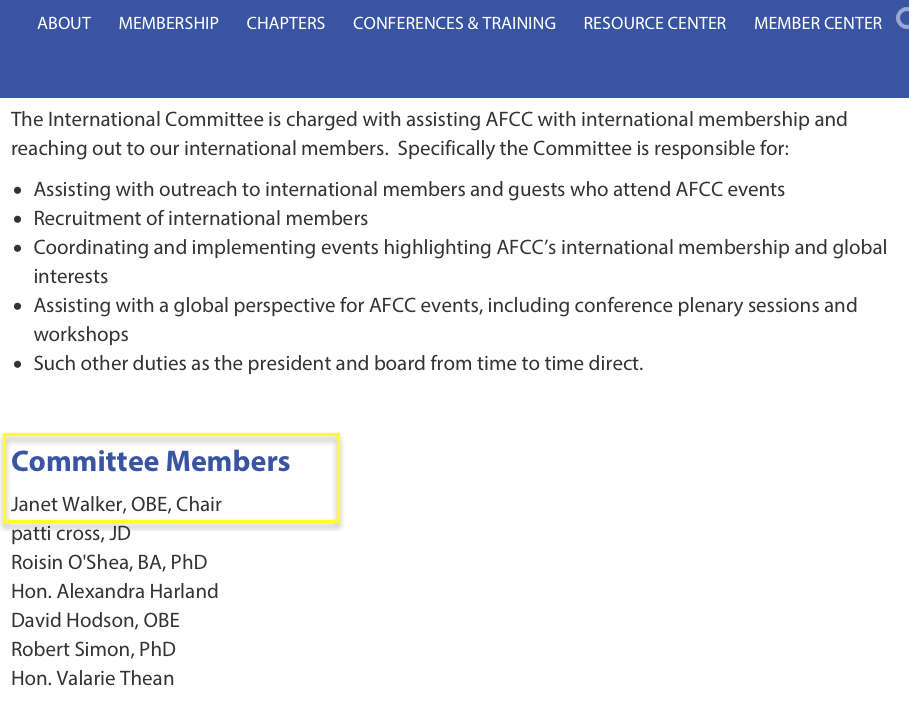 ABOUT MEMBERSHIP CHAPTERS CONFERENCES & TRAINING RESOURCE CENTER MEMBER CENTER

The International Committee is charged with assisting AFCC with international membership and reaching out to our international members. Specifically the Committee is responsible for:

- Assisting with outreach to international members and guests who attend AFCC events
- Recruitment of international members
- Coordinating and implementing events highlighting AFCC's international membership and global interests
- Assisting with a global perspective for AFCC events, including conference plenary sessions and workshops
- Such other duties as the president and board from time to time direct.

Committee Members

Janet Walker, OBE, Chair
patti cross, JD
Roisin O'Shea, BA, PhD
Hon. Alexandra Harland
David Hodson, OBE
Robert Simon, PhD
Hon. Valarie Thean